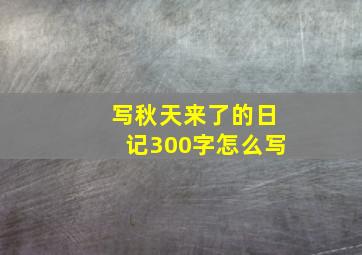 写秋天来了的日记300字怎么写